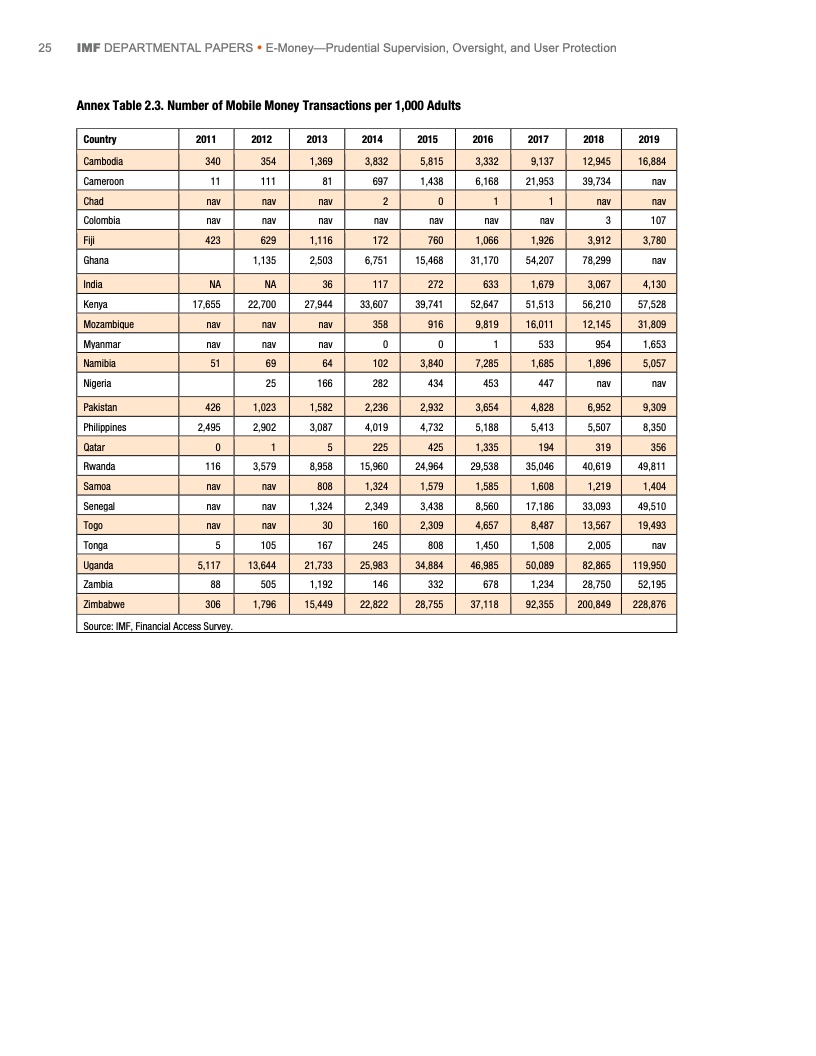 25 IMF DEPARTMENTAL PAPERS • E-Money—Prudential Supervision, Oversight, and User Protection

Annex Table 2.3. Number of Mobile Money Transactions per 1,000 Adults

| Country | 2011 | 2012 | 2013 | 2014 | 2015 | 2016 | 2017 | 2018 | 2019 |
|---|---|---|---|---|---|---|---|---|---|
| Cambodia | 340 | 354 | 1,369 | 3,832 | 5,815 | 3,332 | 9,137 | 12,945 | 16,884 |
| Cameroon | 11 | 111 | 81 | 697 | 1,438 | 6,168 | 21,953 | 39,734 | nav |
| Chad | nav | nav | nav | 2 | 0 | 1 | 1 | nav | nav |
| Colombia | nav | nav | nav | nav | nav | nav | nav | 3 | 107 |
| Fiji | 423 | 629 | 1,116 | 172 | 760 | 1,066 | 1,926 | 3,912 | 3,780 |
| Ghana |  | 1,135 | 2,503 | 6,751 | 15,468 | 31,170 | 54,207 | 78,299 | nav |
| India | NA | NA | 36 | 117 | 272 | 633 | 1,679 | 3,067 | 4,130 |
| Kenya | 17,655 | 22,700 | 27,944 | 33,607 | 39,741 | 52,647 | 51,513 | 56,210 | 57,528 |
| Mozambique | nav | nav | nav | 358 | 916 | 9,819 | 16,011 | 12,145 | 31,809 |
| Myanmar | nav | nav | nav | 0 | 0 | 1 | 533 | 954 | 1,653 |
| Namibia | 51 | 69 | 64 | 102 | 3,840 | 7,285 | 1,685 | 1,896 | 5,057 |
| Nigeria |  | 25 | 166 | 282 | 434 | 453 | 447 | nav | nav |
| Pakistan | 426 | 1,023 | 1,582 | 2,236 | 2,932 | 3,654 | 4,828 | 6,952 | 9,309 |
| Philippines | 2,495 | 2,902 | 3,087 | 4,019 | 4,732 | 5,188 | 5,413 | 5,507 | 8,350 |
| Qatar | 0 | 1 | 5 | 225 | 425 | 1,335 | 194 | 319 | 356 |
| Rwanda | 116 | 3,579 | 8,958 | 15,960 | 24,964 | 29,538 | 35,046 | 40,619 | 49,811 |
| Samoa | nav | nav | 808 | 1,324 | 1,579 | 1,585 | 1,608 | 1,219 | 1,404 |
| Senegal | nav | nav | 1,324 | 2,349 | 3,438 | 8,560 | 17,186 | 33,093 | 49,510 |
| Togo | nav | nav | 30 | 160 | 2,309 | 4,657 | 8,487 | 13,567 | 19,493 |
| Tonga | 5 | 105 | 167 | 245 | 808 | 1,450 | 1,508 | 2,005 | nav |
| Uganda | 5,117 | 13,644 | 21,733 | 25,983 | 34,884 | 46,985 | 50,089 | 82,865 | 119,950 |
| Zambia | 88 | 505 | 1,192 | 146 | 332 | 678 | 1,234 | 28,750 | 52,195 |
| Zimbabwe | 306 | 1,796 | 15,449 | 22,822 | 28,755 | 37,118 | 92,355 | 200,849 | 228,876 |

Source: IMF, Financial Access Survey.